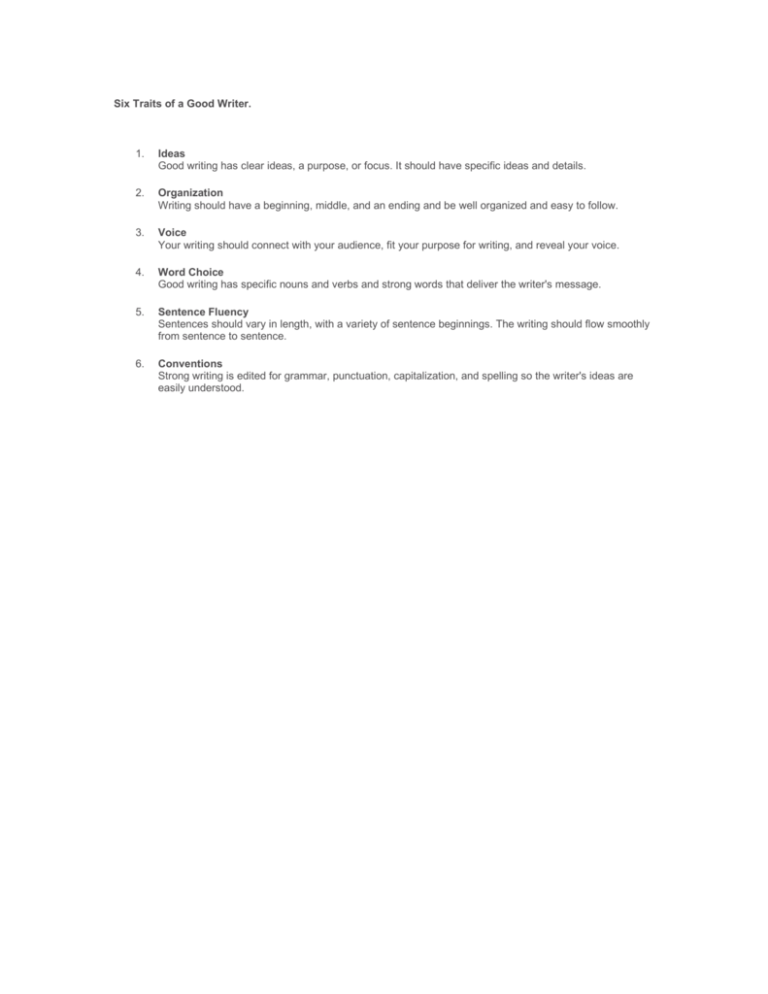 Six Traits of a Good Writer.

1. Ideas
Good writing has clear ideas, a purpose, or focus. It should have specific ideas and details.

2. Organization
Writing should have a beginning, middle, and an ending and be well organized and easy to follow.

3. Voice
Your writing should connect with your audience, fit your purpose for writing, and reveal your voice.

4. Word Choice
Good writing has specific nouns and verbs and strong words that deliver the writer's message.

5. Sentence Fluency
Sentences should vary in length, with a variety of sentence beginnings. The writing should flow smoothly from sentence to sentence.

6. Conventions
Strong writing is edited for grammar, punctuation, capitalization, and spelling so the writer's ideas are easily understood.